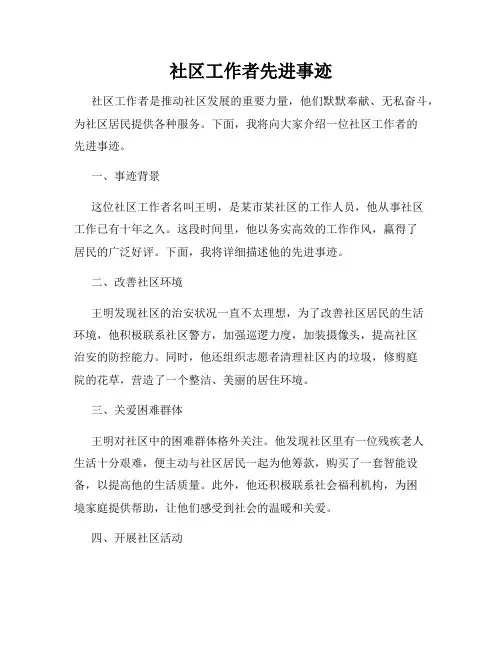 社区工作者先进事迹

社区工作者是推动社区发展的重要力量，他们默默奉献、无私奋斗，为社区居民提供各种服务。下面，我将向大家介绍一位社区工作者的先进事迹。

一、事迹背景

这位社区工作者名叫王明，是某市某社区的工作人员，他从事社区工作已有十年之久。这段时间里，他以务实高效的工作作风，赢得了居民的广泛好评。下面，我将详细描述他的先进事迹。

二、改善社区环境

王明发现社区的治安状况一直不太理想，为了改善社区居民的生活环境，他积极联系社区警方，加强巡逻力度，加装摄像头，提高社区治安的防控能力。同时，他还组织志愿者清理社区内的垃圾，修剪庭院的花草，营造了一个整洁、美丽的居住环境。

三、关爱困难群体

王明对社区中的困难群体格外关注。他发现社区里有一位残疾老人生活十分艰难，便主动与社区居民一起为他筹款，购买了一套智能设备，以提高他的生活质量。此外，他还积极联系社会福利机构，为困境家庭提供帮助，让他们感受到社会的温暖和关爱。

四、开展社区活动